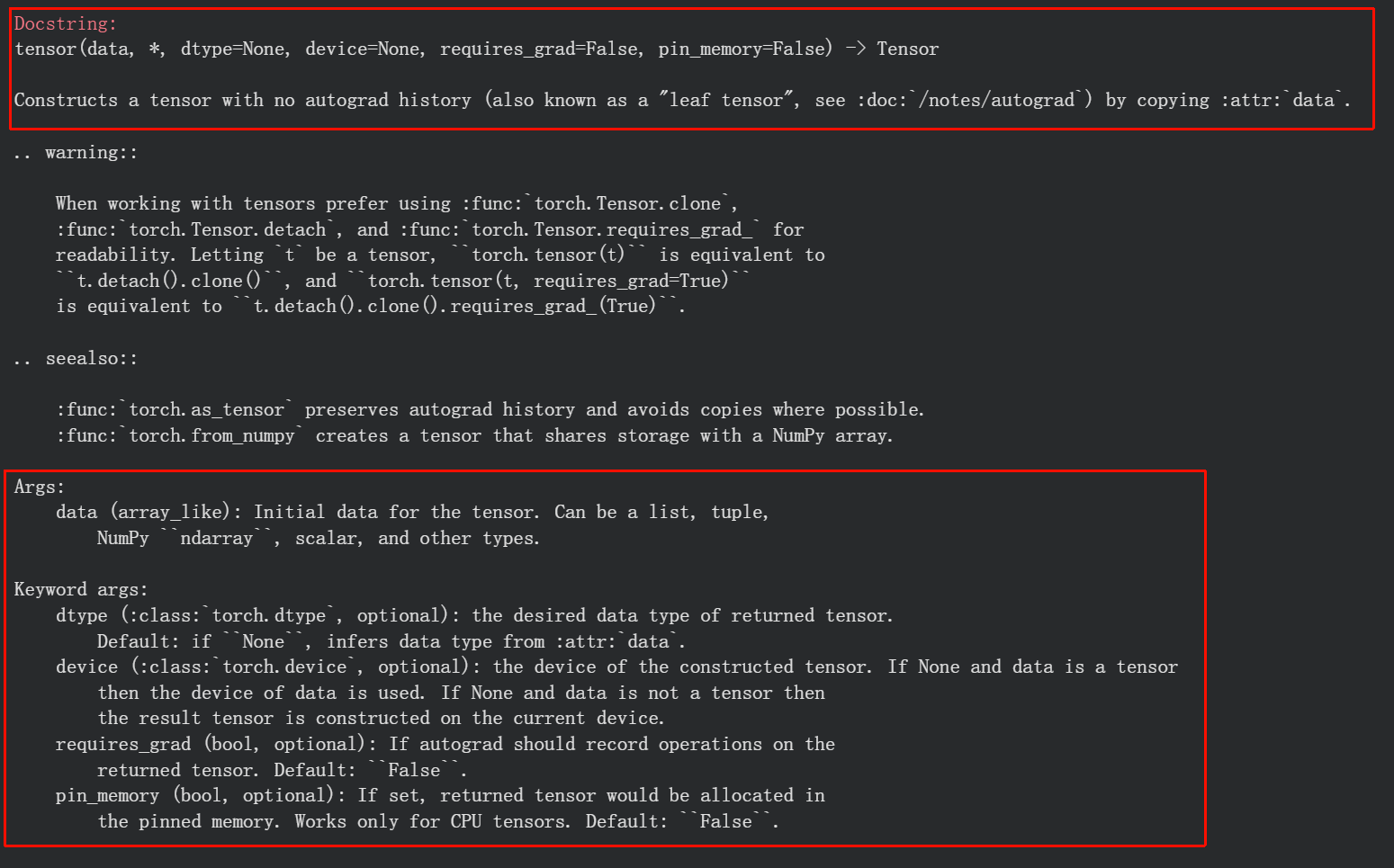 Docstring:
tensor(data, *, dtype=None, device=None, requires_grad=False, pin_memory=False) -> Tensor

Constructs a tensor with no autograd history (also known as a "leaf tensor", see :doc:`/notes/autograd`) by copying :attr:`data`.

.. warning::

When working with tensors prefer using :func:`torch.Tensor.clone`, :func:`torch.Tensor.detach`, and :func:`torch.Tensor.requires_grad_` for readability. Letting `t` be a tensor, ``torch.tensor(t)`` is equivalent to ``t.detach().clone()``, and ``torch.tensor(t, requires_grad=True)`` is equivalent to ``t.detach().clone().requires_grad_(True)``.

.. seealso::

:func:`torch.as_tensor` preserves autograd history and avoids copies where possible.
:func:`torch.from_numpy` creates a tensor that shares storage with a NumPy array.

Args:
data (array_like): Initial data for the tensor. Can be a list, tuple, NumPy ``ndarray``, scalar, and other types.

Keyword args:
dtype (:class:`torch.dtype`, optional): the desired data type of returned tensor. Default: if ``None``, infers data type from :attr:`data`.
device (:class:`torch.device`, optional): the device of the constructed tensor. If None and data is a tensor then the device of data is used. If None and data is not a tensor then the result tensor is constructed on the current device.
requires_grad (bool, optional): If autograd should record operations on the returned tensor. Default: ``False``.
pin_memory (bool, optional): If set, returned tensor would be allocated in the pinned memory. Works only for CPU tensors. Default: ``False``.